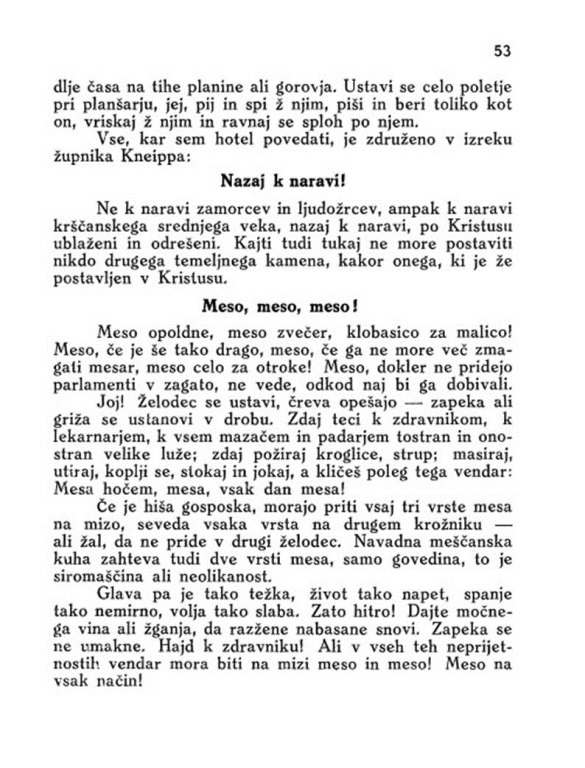 53

dlje časa na tihe planine ali gorovja. Ustavi se celo poletje pri planšarju, jej, pij in spi ž njim, piši in beri toliko kot on, vriskaj ž njim in ravnaj se sploh po njem.

Vse, kar sem hotel povedati, je združeno v izreku župnika Kneippa:

Nazaj k naravi!

Ne k naravi zamorcev in ljudožrcev, ampak k naravi krščanskega srednjega veka, nazaj k naravi, po Kristusu ublaženi in odrešeni. Kajti tudi tukaj ne more postaviti nikdo drugega temeljnega kamena, kakor onega, ki je že postavljen v Kristusu.

Meso, meso, meso!

Meso opoldne, meso zvečer, klobasico za malico! Meso, če je še tako drago, meso, če ga ne more več zmagati mesar, meso celo za otroke! Meso, dokler ne pridejo parlamenti v zagato, ne vede, odkod naj bi ga dobivali.

Joj! Želodec se ustavi, čreva opešajo — zapeka ali griža se ustanovi v drobu. Zdaj teci k zdravnikom, k lekarnarjem, k vsem mazačem in padarjem tostran in onostran velike luže; zdaj požiraj kroglice, strup; masiraj, utiraj, koplji se, stokaj in jokaj, a kličeš poleg tega vendar: Mesa hočem, mesa, vsak dan mesa!

Če je hiša gosposka, morajo priti vsaj tri vrste mesa na mizo, seveda vsaka vrsta na drugem krožniku — ali žal, da ne pride v drugi želodec. Navadna meščanska kuha zahteva tudi dve vrsti mesa, samo govedina, to je siromaščina ali neolikanost.

Glava pa je tako težka, život tako napet, spanje tako nemirno, volja tako slaba. Zato hitro! Dajte močnega vina ali žganja, da razžene nabasane snovi. Zapeka se ne umakne. Hajd k zdravniku! Ali v vseh teh neprijetnostih vendar mora biti na mizi meso in meso! Meso na vsak način!